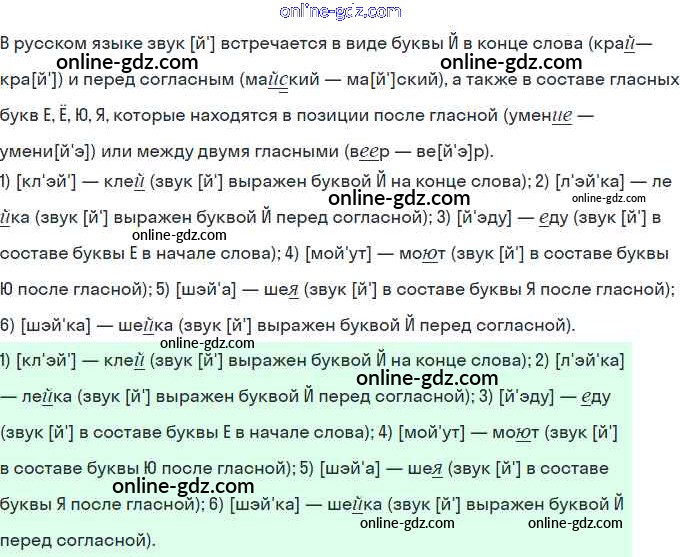 online-gdz.com

В русском языке звук [й'] встречается в виде буквы Й в конце слова (край — кра[й']) и перед согласным (майский — ма[й']ский), а также в составе гласных букв Е, Ё, Ю, Я, которые находятся в позиции после гласной (умение — умени[й'э]) или между двумя гласными (веер — ве[й'э]р).

online-gdz.com online-gdz.com

1) [кл'эй'] — клей (звук [й'] выражен буквой Й на конце слова); 2) [л'эй'ка] — лейка (звук [й'] выражен буквой Й перед согласной); 3) [й'эду] — еду (звук [й'] в составе буквы Е в начале слова); 4) [мой'ут] — моют (звук [й'] в составе буквы Ю после гласной); 5) [шэй'а] — шея (звук [й'] в составе буквы Я после гласной); 6) [шэй'ка] — шейка (звук [й'] выражен буквой Й перед согласной).

online-gdz.com online-gdz.com online-gdz.com online-gdz.com

1) [кл'эй'] — клей (звук [й'] выражен буквой Й на конце слова); 2) [л'эй'ка] — лейка (звук [й'] выражен буквой Й перед согласной); 3) [й'эду] — еду (звук [й'] в составе буквы Е в начале слова); 4) [мой'ут] — моют (звук [й'] в составе буквы Ю после гласной); 5) [шэй'а] — шея (звук [й'] в составе буквы Я после гласной); 6) [шэй'ка] — шейка (звук [й'] выражен буквой Й перед согласной).

online-gdz.com online-gdz.com online-gdz.com online-gdz.com